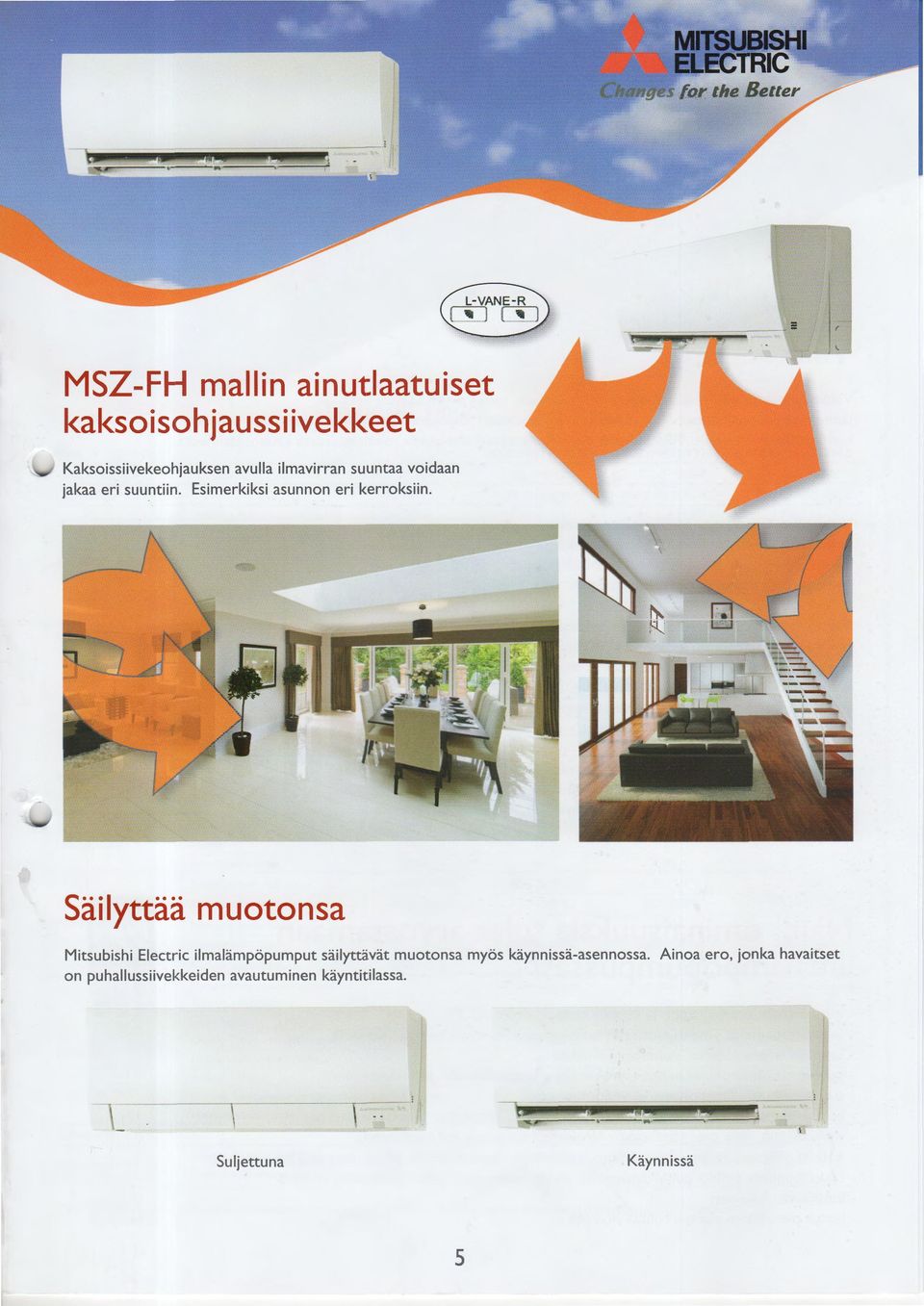 MITSUBISHI ELECTRIC
Changes for the Better

L-VANE-R

MSZ-FH mallin ainutlaatuiset kaksoisohjaussiivekkeet

Kaksoissiivekeohjauksen avulla ilmavirran suuntaa voidaan jakaa eri suuntiin. Esimerkiksi asunnon eri kerroksiin.

Säilyttää muotonsa

Mitsubishi Electric ilmalämpöpumput säilyttävät muotonsa myös käynnissä-asennossa. Ainoa ero, jonka havaitset on puhallussiivekkeiden avautuminen käyntitilassa.

Suljettuna

Käynnissä

5